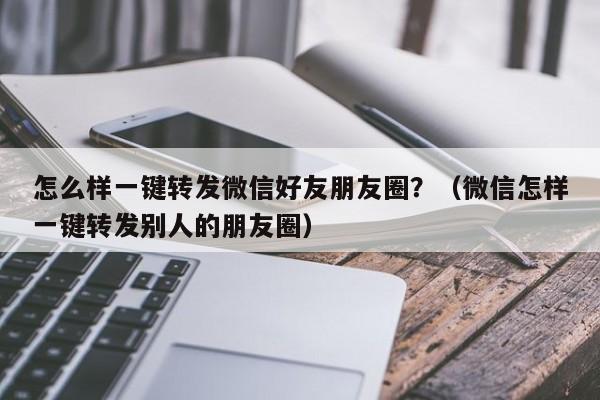 怎么样一键转发微信好友朋友圈？（微信怎样一键转发别人的朋友圈）